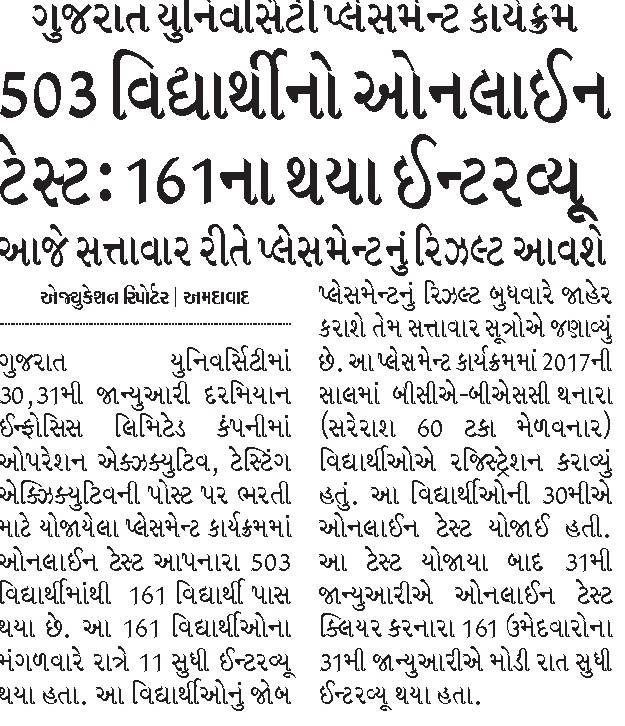 ગુજરાત યુનિવર્સિટી પ્લેસમેન્ટ કાર્યક્રમ

503 વિદ્યાર્થીનો ઓનલાઈન ટેસ્ટ: 161ના થયા ઈન્ટરવ્યૂ

આજે સત્તાવાર રીતે પ્લેસમેન્ટનું રિઝલ્ટ આવશે

એજ્યુકેશન રિપોર્ટર | અમદાવાદ

ગુજરાત યુનિવર્સિટીમાં 30,31મી જાન્યુઆરી દરમિયાન ઈન્ફોસિસ લિમિટેડ કંપનીમાં ઓપરેશન એક્ઝક્યુટિવ, ટેસ્ટિંગ એક્ઝિક્યુટિવની પોસ્ટ પર ભરતી માટે યોજાયેલા પ્લેસમેન્ટ કાર્યક્રમમાં ઓનલાઈન ટેસ્ટ આપનારા 503 વિદ્યાર્થીમાંથી 161 વિદ્યાર્થી પાસ થયા છે. આ 161 વિદ્યાર્થીઓના મંગળવારે રાત્રે 11 સુધી ઈન્ટરવ્યૂ થયા હતા. આ વિદ્યાર્થીઓનું જોબ પ્લેસમેન્ટનું રિઝલ્ટ બુધવારે જાહેર કરાશે તેમ સત્તાવાર સૂત્રોએ જણાવ્યું છે. આ પ્લેસમેન્ટ કાર્યક્રમમાં 2017ની સાલમાં બીસીએ-બીએસસી થનારા (સરેરાશ 60 ટકા મેળવનાર) વિદ્યાર્થીઓએ રજિસ્ટ્રેશન કરાવ્યું હતું. આ વિદ્યાર્થીઓની 30મીએ ઓનલાઈન ટેસ્ટ યોજાઈ હતી. આ ટેસ્ટ યોજાયા બાદ 31મી જાન્યુઆરીએ ઓનલાઈન ટેસ્ટ ક્લિયર કરનારા 161 ઉમેદવારોના 31મી જાન્યુઆરીએ મોડી રાત સુધી ઈન્ટરવ્યૂ થયા હતા.